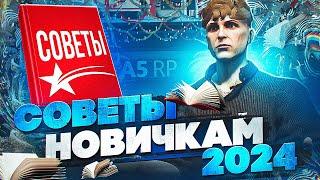 СОВЕТЫ

A5 RP

СОВЕТЫ
НОВИЧКАМ
2024